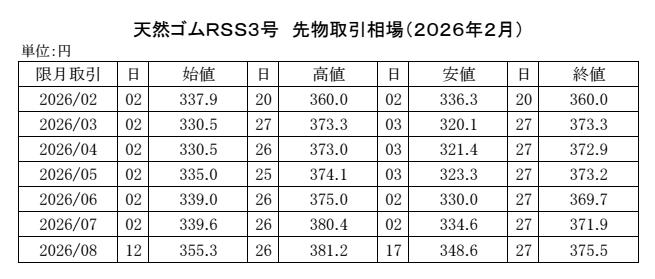 天然ゴムRSS3号　先物取引相場（2026年2月）

単位:円

| 限月取引 | 日 | 始値 | 日 | 高値 | 日 | 安値 | 日 | 終値 |
|---|---|---|---|---|---|---|---|---|
| 2026/02 | 02 | 337.9 | 20 | 360.0 | 02 | 336.3 | 20 | 360.0 |
| 2026/03 | 02 | 330.5 | 27 | 373.3 | 03 | 320.1 | 27 | 373.3 |
| 2026/04 | 02 | 330.5 | 26 | 373.0 | 03 | 321.4 | 27 | 372.9 |
| 2026/05 | 02 | 335.0 | 25 | 374.1 | 03 | 323.3 | 27 | 373.2 |
| 2026/06 | 02 | 339.0 | 26 | 375.0 | 02 | 330.0 | 27 | 369.7 |
| 2026/07 | 02 | 339.6 | 26 | 380.4 | 02 | 334.6 | 27 | 371.9 |
| 2026/08 | 12 | 355.3 | 26 | 381.2 | 17 | 348.6 | 27 | 375.5 |